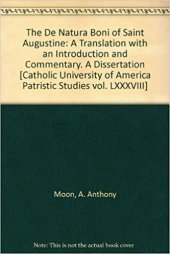 The De Natura Boni of Saint Augustine: A Translation with an Introduction and Commentary. A Dissertation [Catholic University of America Patristic Studies vol. LXXXVIII]

Moon, A. Anthony

Note: This is not the actual book cover